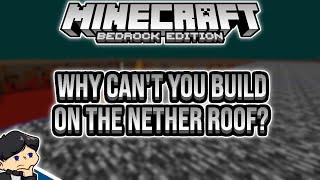 MINECRAFT
BEDROCK EDITION

WHY CAN'T YOU BUILD ON THE NETHER ROOF?